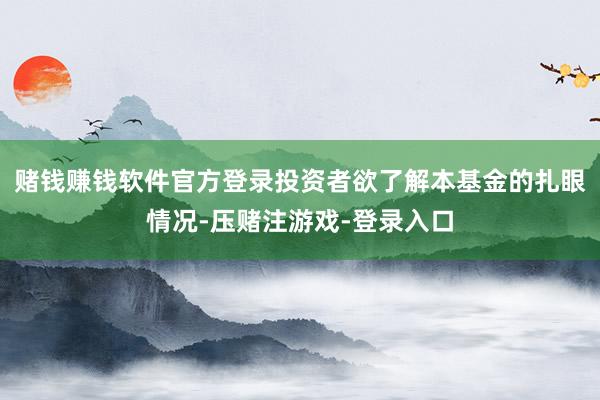 赌钱赚钱软件官方登录投资者欲了解本基金的扎眼情况-压赌注游戏-登录入口